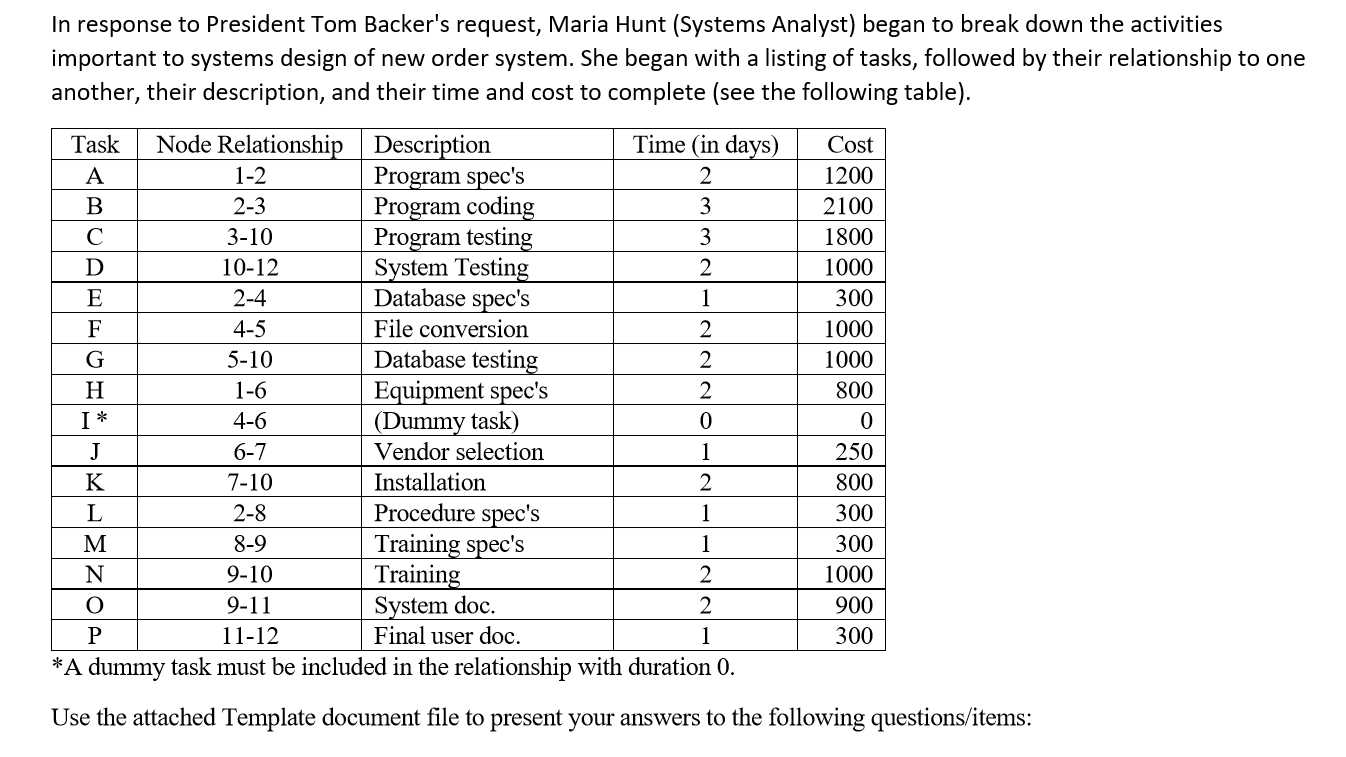 In response to President Tom Backer's request, Maria Hunt (Systems Analyst) began to break down the activities important to systems design of new order system. She began with a listing of tasks, followed by their relationship to one another, their description, and their time and cost to complete (see the following table).

| Task | Node Relationship | Description | Time (in days) | Cost |
|---|---|---|---|---|
| A | 1-2 | Program spec's | 2 | 1200 |
| B | 2-3 | Program coding | 3 | 2100 |
| C | 3-10 | Program testing | 3 | 1800 |
| D | 10-12 | System Testing | 2 | 1000 |
| E | 2-4 | Database spec's | 1 | 300 |
| F | 4-5 | File conversion | 2 | 1000 |
| G | 5-10 | Database testing | 2 | 1000 |
| H | 1-6 | Equipment spec's | 2 | 800 |
| I * | 4-6 | (Dummy task) | 0 | 0 |
| J | 6-7 | Vendor selection | 1 | 250 |
| K | 7-10 | Installation | 2 | 800 |
| L | 2-8 | Procedure spec's | 1 | 300 |
| M | 8-9 | Training spec's | 1 | 300 |
| N | 9-10 | Training | 2 | 1000 |
| O | 9-11 | System doc. | 2 | 900 |
| P | 11-12 | Final user doc. | 1 | 300 |

*A dummy task must be included in the relationship with duration 0.

Use the attached Template document file to present your answers to the following questions/items: